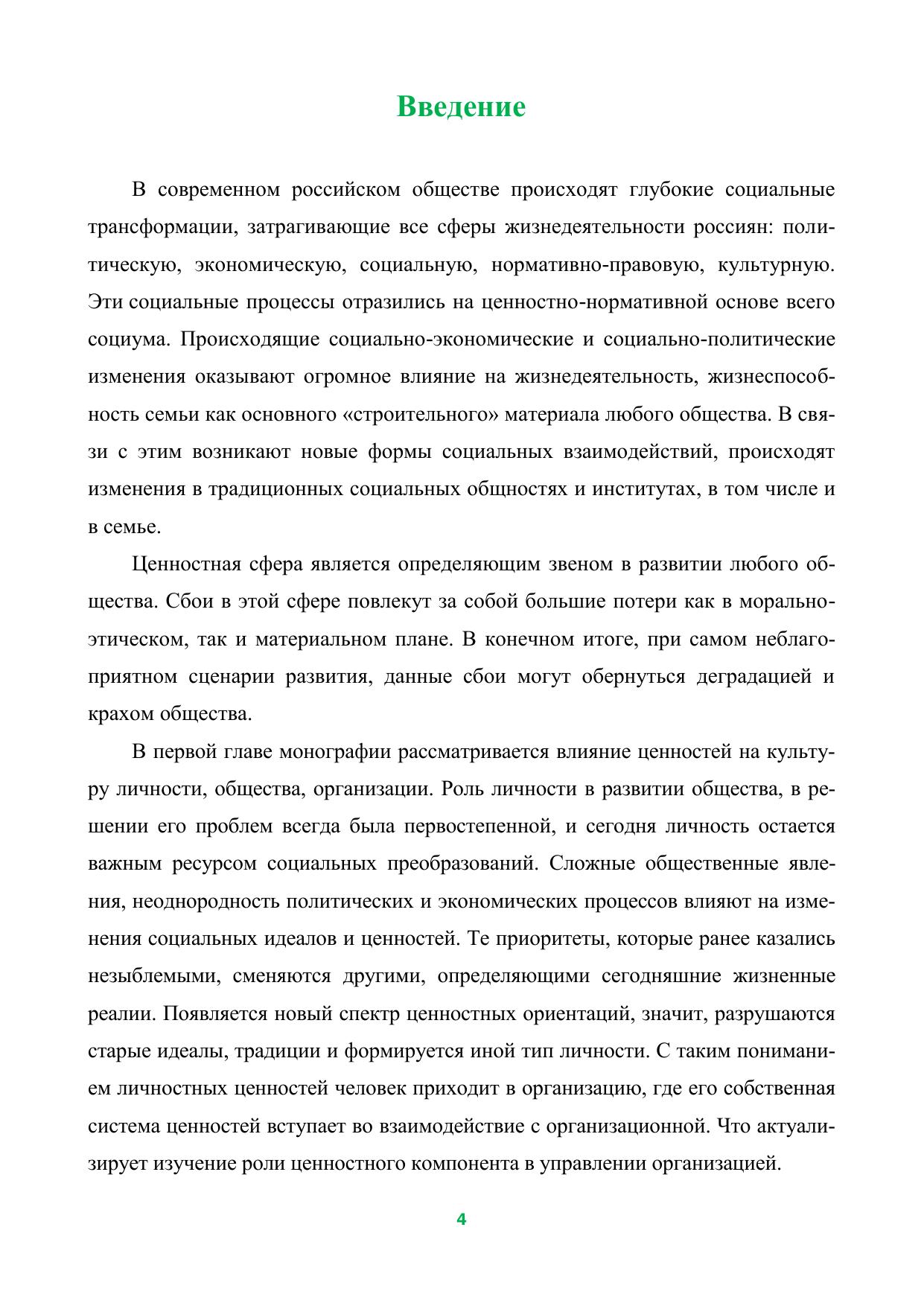 Введение

В современном российском обществе происходят глубокие социальные трансформации, затрагивающие все сферы жизнедеятельности россиян: политическую, экономическую, социальную, нормативно-правовую, культурную. Эти социальные процессы отразились на ценностно-нормативной основе всего социума. Происходящие социально-экономические и социально-политические изменения оказывают огромное влияние на жизнедеятельность, жизнеспособность семьи как основного «строительного» материала любого общества. В связи с этим возникают новые формы социальных взаимодействий, происходят изменения в традиционных социальных общностях и институтах, в том числе и в семье.

Ценностная сфера является определяющим звеном в развитии любого общества. Сбои в этой сфере повлекут за собой большие потери как в морально-этическом, так и материальном плане. В конечном итоге, при самом неблагоприятном сценарии развития, данные сбои могут обернуться деградацией и крахом общества.

В первой главе монографии рассматривается влияние ценностей на культуру личности, общества, организации. Роль личности в развитии общества, в решении его проблем всегда была первостепенной, и сегодня личность остается важным ресурсом социальных преобразований. Сложные общественные явления, неоднородность политических и экономических процессов влияют на изменения социальных идеалов и ценностей. Те приоритеты, которые ранее казались незыблемыми, сменяются другими, определяющими сегодняшние жизненные реалии. Появляется новый спектр ценностных ориентаций, значит, разрушаются старые идеалы, традиции и формируется иной тип личности. С таким пониманием личностных ценностей человек приходит в организацию, где его собственная система ценностей вступает во взаимодействие с организационной. Что актуализирует изучение роли ценностного компонента в управлении организацией.

4